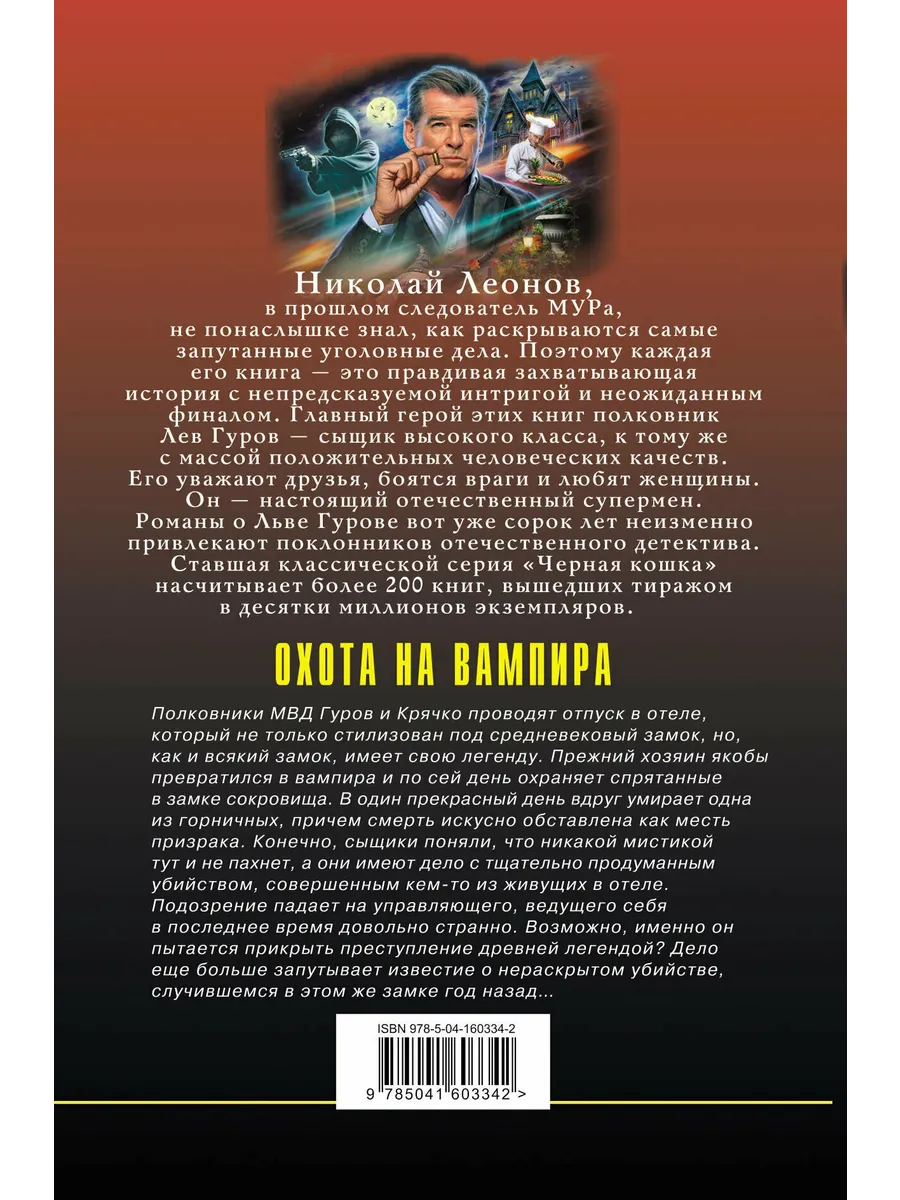 Николай Леонов, в прошлом следователь МУРа, не понаслышке знал, как раскрываются самые запутанные уголовные дела. Поэтому каждая его книга — это правдивая захватывающая история с непредсказуемой интригой и неожиданным финалом. Главный герой этих книг полковник Лев Гуров — сыщик высокого класса, к тому же с массой положительных человеческих качеств. Его уважают друзья, боятся враги и любят женщины. Он — настоящий отечественный супермен. Романы о Льве Гурове вот уже сорок лет неизменно привлекают поклонников отечественного детектива. Ставшая классической серия «Черная кошка» насчитывает более 200 книг, вышедших тиражом в десятки миллионов экземпляров.

ОХОТА НА ВАМПИРА

Полковники МВД Гуров и Крячко проводят отпуск в отеле, который не только стилизован под средневековый замок, но, как и всякий замок, имеет свою легенду. Прежний хозяин якобы превратился в вампира и по сей день охраняет спрятанные в замке сокровища. В один прекрасный день вдруг умирает одна из горничных, причем смерть искусно обставлена как месть призрака. Конечно, сыщики поняли, что никакой мистикой тут и не пахнет, а они имеют дело с тщательно продуманным убийством, совершенным кем-то из живущих в отеле. Подозрение падает на управляющего, ведущего себя в последнее время довольно странно. Возможно, именно он пытается прикрыть преступление древней легендой? Дело еще больше запутывает известие о нераскрытом убийстве, случившемся в этом же замке год назад...

ISBN 978-5-04-160334-2

9 785041 603342 >